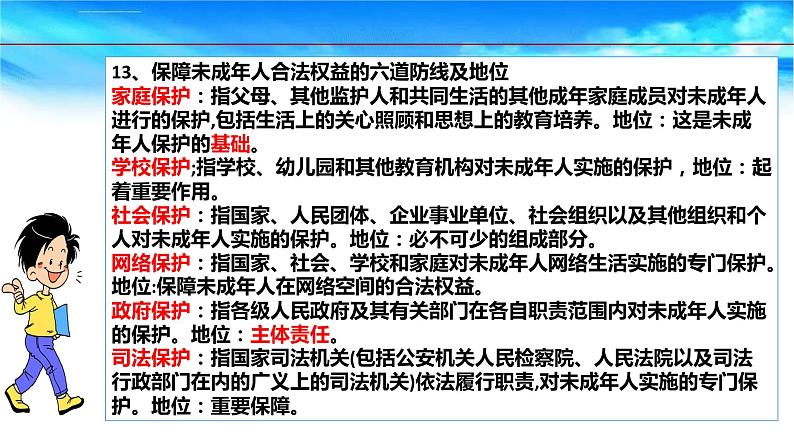 13、保障未成年人合法权益的六道防线及地位

家庭保护：指父母、其他监护人和共同生活的其他成年家庭成员对未成年人进行的保护,包括生活上的关心照顾和思想上的教育培养。地位：这是未成年人保护的基础。

学校保护;指学校、幼儿园和其他教育机构对未成年人实施的保护，地位：起着重要作用。

社会保护：指国家、人民团体、企业事业单位、社会组织以及其他组织和个人对未成年人实施的保护。地位：必不可少的组成部分。

网络保护：指国家、社会、学校和家庭对未成年人网络生活实施的专门保护。地位:保障未成年人在网络空间的合法权益。

政府保护：指各级人民政府及其有关部门在各自职责范围内对未成年人实施的保护。地位：主体责任。

司法保护：指国家司法机关(包括公安机关人民检察院、人民法院以及司法行政部门在内的广义上的司法机关)依法履行职责,对未成年人实施的专门保护。地位：重要保障。